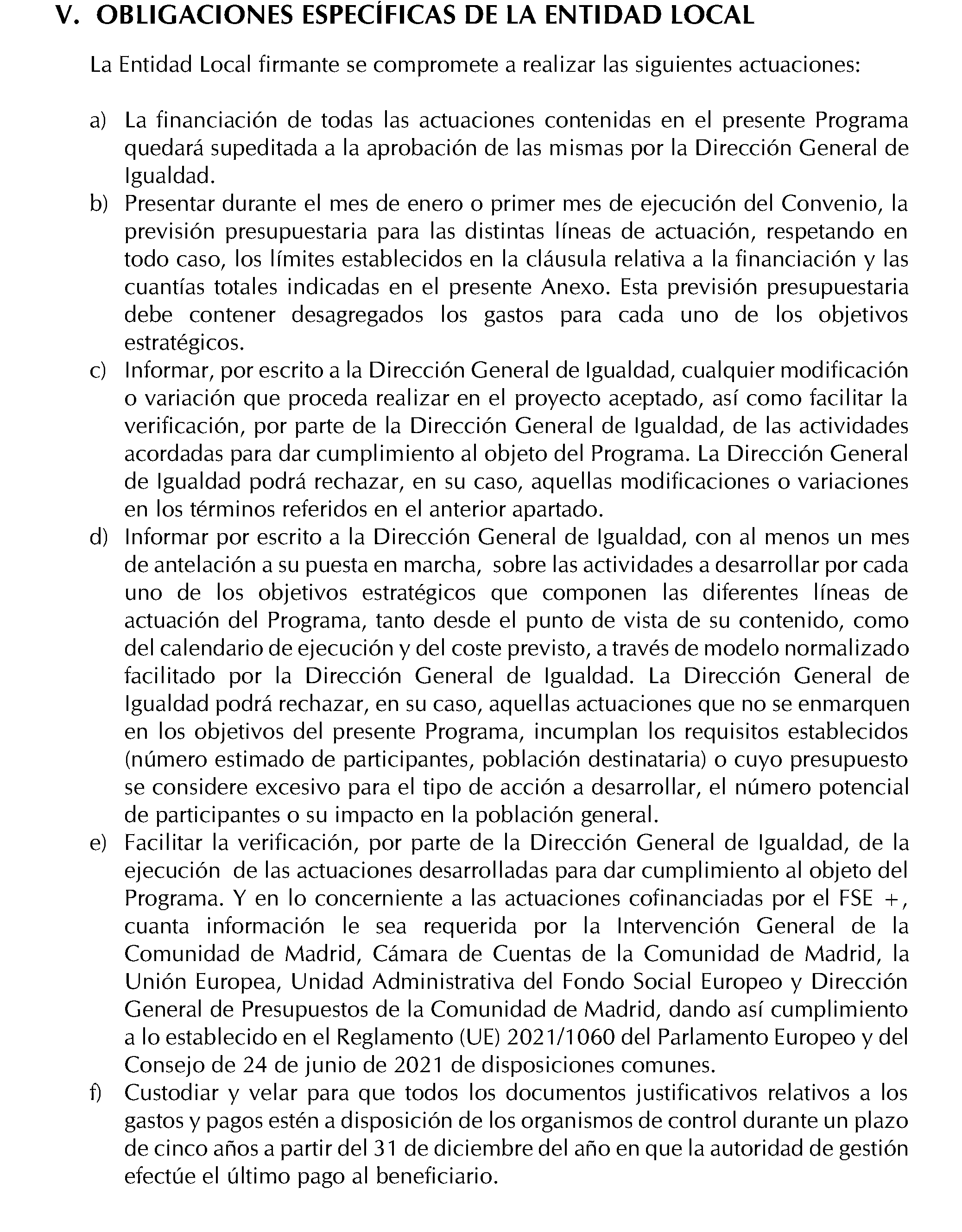 V. OBLIGACIONES ESPECÍFICAS DE LA ENTIDAD LOCAL

La Entidad Local firmante se compromete a realizar las siguientes actuaciones:

a) La financiación de todas las actuaciones contenidas en el presente Programa quedará supeditada a la aprobación de las mismas por la Dirección General de Igualdad.
b) Presentar durante el mes de enero o primer mes de ejecución del Convenio, la previsión presupuestaria para las distintas líneas de actuación, respetando en todo caso, los límites establecidos en la cláusula relativa a la financiación y las cuantías totales indicadas en el presente Anexo. Esta previsión presupuestaria debe contener desagregados los gastos para cada uno de los objetivos estratégicos.
c) Informar, por escrito a la Dirección General de Igualdad, cualquier modificación o variación que proceda realizar en el proyecto aceptado, así como facilitar la verificación, por parte de la Dirección General de Igualdad, de las actividades acordadas para dar cumplimiento al objeto del Programa. La Dirección General de Igualdad podrá rechazar, en su caso, aquellas modificaciones o variaciones en los términos referidos en el anterior apartado.
d) Informar por escrito a la Dirección General de Igualdad, con al menos un mes de antelación a su puesta en marcha, sobre las actividades a desarrollar por cada uno de los objetivos estratégicos que componen las diferentes líneas de actuación del Programa, tanto desde el punto de vista de su contenido, como del calendario de ejecución y del coste previsto, a través de modelo normalizado facilitado por la Dirección General de Igualdad. La Dirección General de Igualdad podrá rechazar, en su caso, aquellas actuaciones que no se enmarquen en los objetivos del presente Programa, incumplan los requisitos establecidos (número estimado de participantes, población destinataria) o cuyo presupuesto se considere excesivo para el tipo de acción a desarrollar, el número potencial de participantes o su impacto en la población general.
e) Facilitar la verificación, por parte de la Dirección General de Igualdad, de la ejecución de las actuaciones desarrolladas para dar cumplimiento al objeto del Programa. Y en lo concerniente a las actuaciones cofinanciadas por el FSE +, cuanta información le sea requerida por la Intervención General de la Comunidad de Madrid, Cámara de Cuentas de la Comunidad de Madrid, la Unión Europea, Unidad Administrativa del Fondo Social Europeo y Dirección General de Presupuestos de la Comunidad de Madrid, dando así cumplimiento a lo establecido en el Reglamento (UE) 2021/1060 del Parlamento Europeo y del Consejo de 24 de junio de 2021 de disposiciones comunes.
f) Custodiar y velar para que todos los documentos justificativos relativos a los gastos y pagos estén a disposición de los organismos de control durante un plazo de cinco años a partir del 31 de diciembre del año en que la autoridad de gestión efectúe el último pago al beneficiario.